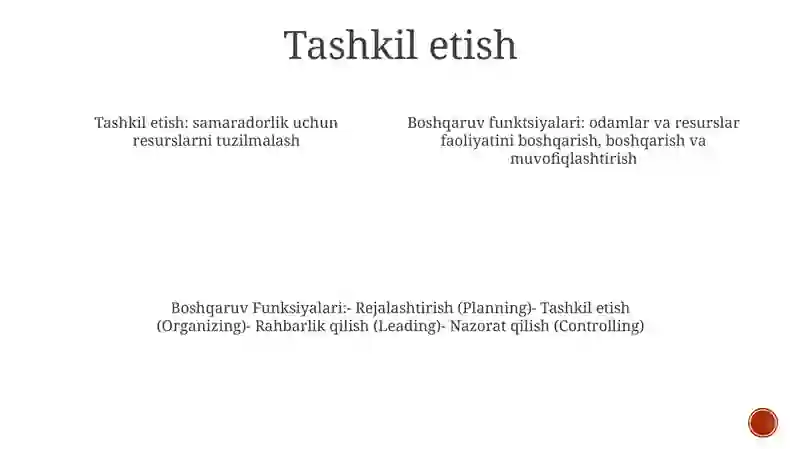 Tashkil etish

Tashkil etish: samaradorlik uchun resurslarni tuzilmalash

Boshqaruv funktsiyalari: odamlar va resurslar faoliyatini boshqarish, boshqarish va muvofiqlashtirish

Boshqaruv Funksiyalari:- Rejalashtirish (Planning)- Tashkil etish (Organizing)- Rahbarlik qilish (Leading)- Nazorat qilish (Controlling)